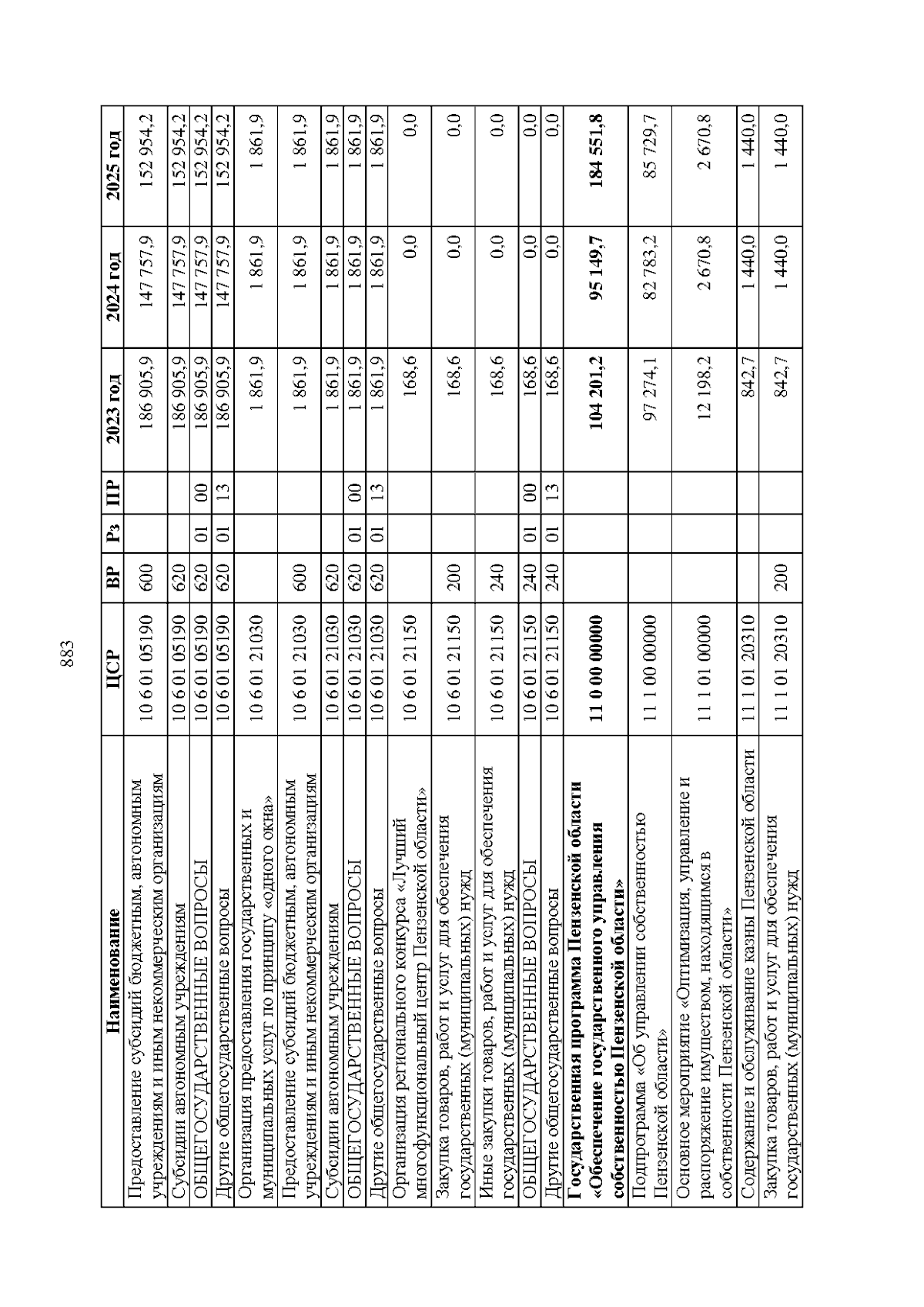 883

| Наименование | ЦСР | ВР | Рз | ПР | 2023 год | 2024 год | 2025 год |
|---|---|---|---|---|---|---|---|
| Предоставление субсидий бюджетным, автономным учреждениям и иным некоммерческим организациям | 10 6 01 05190 | 600 | | | 186 905,9 | 147 757,9 | 152 954,2 |
| Субсидии автономным учреждениям | 10 6 01 05190 | 620 | | | 186 905,9 | 147 757,9 | 152 954,2 |
| ОБЩЕГОСУДАРСТВЕННЫЕ ВОПРОСЫ | 10 6 01 05190 | 620 | 01 | 00 | 186 905,9 | 147 757,9 | 152 954,2 |
| Другие общегосударственные вопросы | 10 6 01 05190 | 620 | 01 | 13 | 186 905,9 | 147 757,9 | 152 954,2 |
| Организация предоставления государственных и муниципальных услуг по принципу «одного окна» | 10 6 01 21030 | | | | 1 861,9 | 1 861,9 | 1 861,9 |
| Предоставление субсидий бюджетным, автономным учреждениям и иным некоммерческим организациям | 10 6 01 21030 | 600 | | | 1 861,9 | 1 861,9 | 1 861,9 |
| Субсидии автономным учреждениям | 10 6 01 21030 | 620 | | | 1 861,9 | 1 861,9 | 1 861,9 |
| ОБЩЕГОСУДАРСТВЕННЫЕ ВОПРОСЫ | 10 6 01 21030 | 620 | 01 | 00 | 1 861,9 | 1 861,9 | 1 861,9 |
| Другие общегосударственные вопросы | 10 6 01 21030 | 620 | 01 | 13 | 1 861,9 | 1 861,9 | 1 861,9 |
| Организация регионального конкурса «Лучший многофункциональный центр Пензенской области» | 10 6 01 21150 | | | | 168,6 | 0,0 | 0,0 |
| Закупка товаров, работ и услуг для обеспечения государственных (муниципальных) нужд | 10 6 01 21150 | 200 | | | 168,6 | 0,0 | 0,0 |
| Иные закупки товаров, работ и услуг для обеспечения государственных (муниципальных) нужд | 10 6 01 21150 | 240 | | | 168,6 | 0,0 | 0,0 |
| ОБЩЕГОСУДАРСТВЕННЫЕ ВОПРОСЫ | 10 6 01 21150 | 240 | 01 | 00 | 168,6 | 0,0 | 0,0 |
| Другие общегосударственные вопросы | 10 6 01 21150 | 240 | 01 | 13 | 168,6 | 0,0 | 0,0 |
| Государственная программа Пензенской области «Обеспечение государственного управления собственностью Пензенской области» | 11 0 00 00000 | | | | 104 201,2 | 95 149,7 | 184 551,8 |
| Подпрограмма «Об управлении собственностью Пензенской области» | 11 1 00 00000 | | | | 97 274,1 | 82 783,2 | 85 729,7 |
| Основное мероприятие «Оптимизация, управление и распоряжение имуществом, находящимся в собственности Пензенской области» | 11 1 01 00000 | | | | 12 198,2 | 2 670,8 | 2 670,8 |
| Содержание и обслуживание казны Пензенской области | 11 1 01 20310 | | | | 842,7 | 1 440,0 | 1 440,0 |
| Закупка товаров, работ и услуг для обеспечения государственных (муниципальных) нужд | 11 1 01 20310 | 200 | | | 842,7 | 1 440,0 | 1 440,0 |